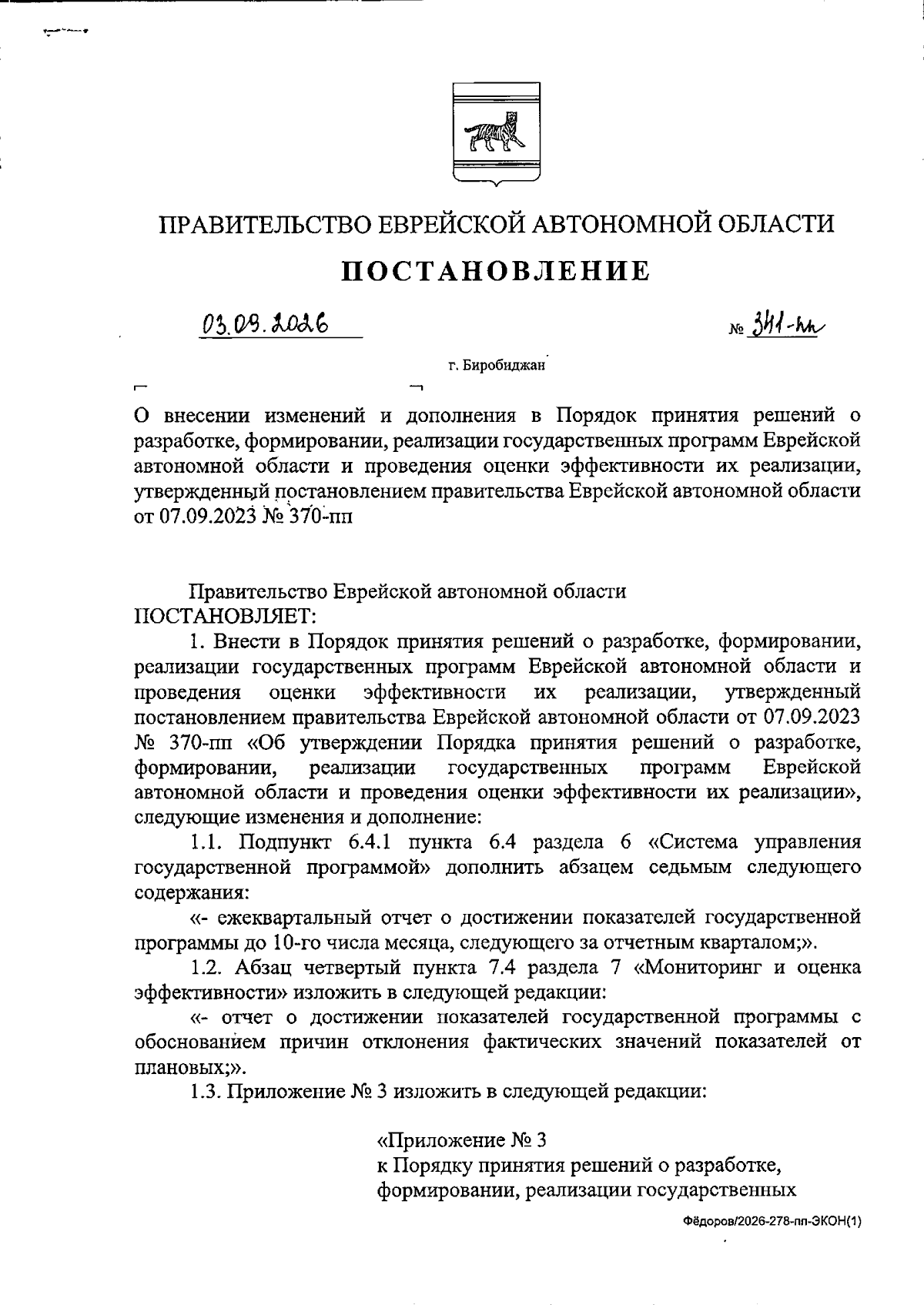 ПРАВИТЕЛЬСТВО ЕВРЕЙСКОЙ АВТОНОМНОЙ ОБЛАСТИ

ПОСТАНОВЛЕНИЕ

03.09.2026 № 341-пп

г. Биробиджан

О внесении изменений и дополнения в Порядок принятия решений о разработке, формировании, реализации государственных программ Еврейской автономной области и проведения оценки эффективности их реализации, утвержденный постановлением правительства Еврейской автономной области от 07.09.2023 № 370-пп

Правительство Еврейской автономной области ПОСТАНОВЛЯЕТ:

1. Внести в Порядок принятия решений о разработке, формировании, реализации государственных программ Еврейской автономной области и проведения оценки эффективности их реализации, утвержденный постановлением правительства Еврейской автономной области от 07.09.2023 № 370-пп «Об утверждении Порядка принятия решений о разработке, формировании, реализации государственных программ Еврейской автономной области и проведения оценки эффективности их реализации», следующие изменения и дополнение:

1.1. Подпункт 6.4.1 пункта 6.4 раздела 6 «Система управления государственной программой» дополнить абзацем седьмым следующего содержания:

«- ежеквартальный отчет о достижении показателей государственной программы до 10-го числа месяца, следующего за отчетным кварталом;».

1.2. Абзац четвертый пункта 7.4 раздела 7 «Мониторинг и оценка эффективности» изложить в следующей редакции:

«- отчет о достижении показателей государственной программы с обоснованием причин отклонения фактических значений показателей от плановых;».

1.3. Приложение № 3 изложить в следующей редакции:

«Приложение № 3
к Порядку принятия решений о разработке, формировании, реализации государственных

Фёдоров/2026-278-пп-ЭКОН(1)